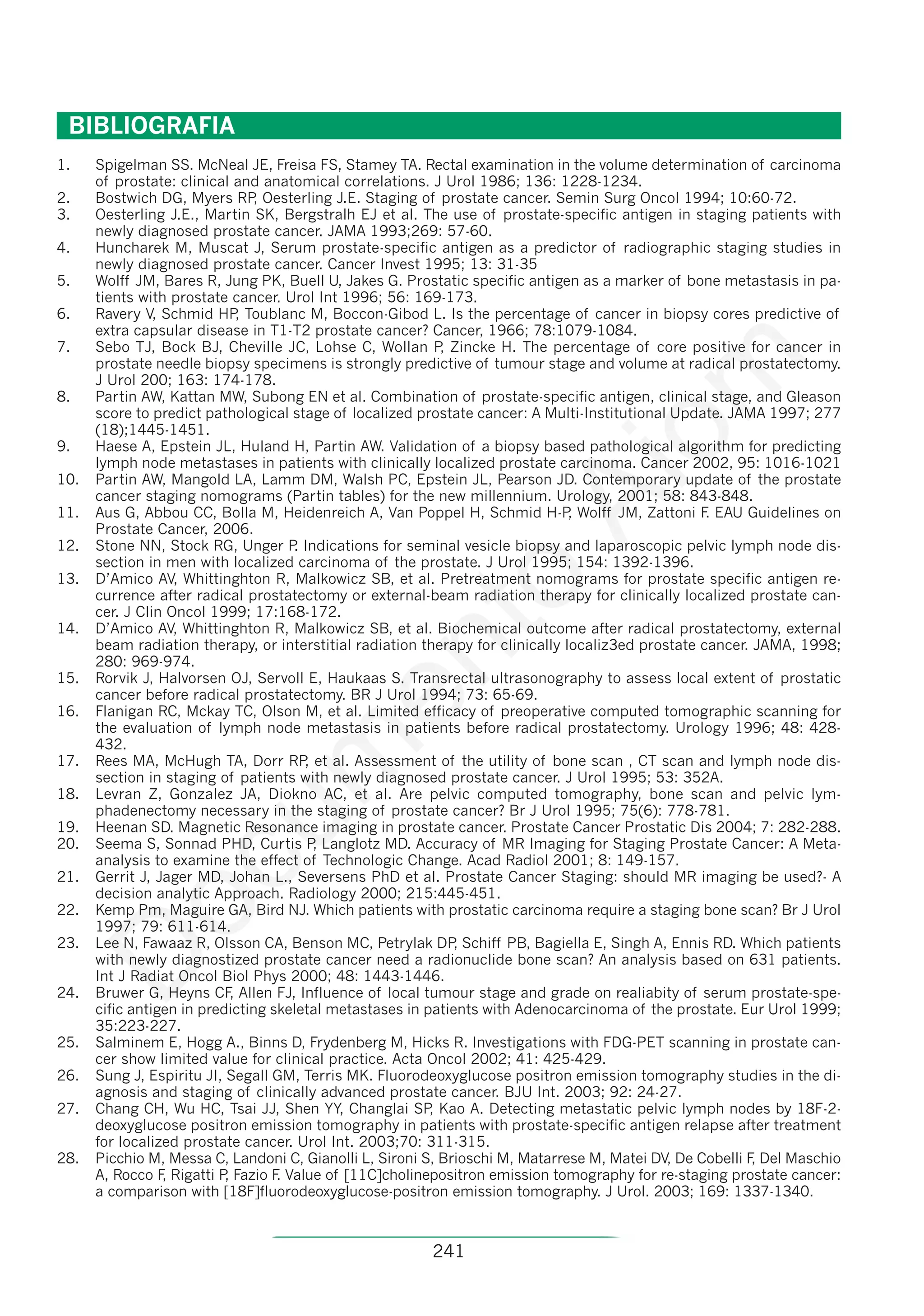 BIBLIOGRAFIA

1. Spigelman SS. McNeal JE, Freisa FS, Stamey TA. Rectal examination in the volume determination of carcinoma of prostate: clinical and anatomical correlations. J Urol 1986; 136: 1228-1234.
2. Bostwich DG, Myers RP, Oesterling J.E. Staging of prostate cancer. Semin Surg Oncol 1994; 10:60-72.
3. Oesterling J.E., Martin SK, Bergstralh EJ et al. The use of prostate-specific antigen in staging patients with newly diagnosed prostate cancer. JAMA 1993;269: 57-60.
4. Huncharek M, Muscat J, Serum prostate-specific antigen as a predictor of radiographic staging studies in newly diagnosed prostate cancer. Cancer Invest 1995; 13: 31-35
5. Wolff JM, Bares R, Jung PK, Buell U, Jakes G. Prostatic specific antigen as a marker of bone metastasis in patients with prostate cancer. Urol Int 1996; 56: 169-173.
6. Ravery V, Schmid HP, Toublanc M, Boccon-Gibod L. Is the percentage of cancer in biopsy cores predictive of extra capsular disease in T1-T2 prostate cancer? Cancer, 1966; 78:1079-1084.
7. Sebo TJ, Bock BJ, Cheville JC, Lohse C, Wollan P, Zincke H. The percentage of core positive for cancer in prostate needle biopsy specimens is strongly predictive of tumour stage and volume at radical prostatectomy. J Urol 200; 163: 174-178.
8. Partin AW, Kattan MW, Subong EN et al. Combination of prostate-specific antigen, clinical stage, and Gleason score to predict pathological stage of localized prostate cancer: A Multi-Institutional Update. JAMA 1997; 277 (18);1445-1451.
9. Haese A, Epstein JL, Huland H, Partin AW. Validation of a biopsy based pathological algorithm for predicting lymph node metastases in patients with clinically localized prostate carcinoma. Cancer 2002, 95: 1016-1021
10. Partin AW, Mangold LA, Lamm DM, Walsh PC, Epstein JL, Pearson JD. Contemporary update of the prostate cancer staging nomograms (Partin tables) for the new millennium. Urology, 2001; 58: 843-848.
11. Aus G, Abbou CC, Bolla M, Heidenreich A, Van Poppel H, Schmid H-P, Wolff JM, Zattoni F. EAU Guidelines on Prostate Cancer, 2006.
12. Stone NN, Stock RG, Unger P. Indications for seminal vesicle biopsy and laparoscopic pelvic lymph node dissection in men with localized carcinoma of the prostate. J Urol 1995; 154: 1392-1396.
13. D'Amico AV, Whittinghton R, Malkowicz SB, et al. Pretreatment nomograms for prostate specific antigen recurrence after radical prostatectomy or external-beam radiation therapy for clinically localized prostate cancer. J Clin Oncol 1999; 17:168-172.
14. D'Amico AV, Whittinghton R, Malkowicz SB, et al. Biochemical outcome after radical prostatectomy, external beam radiation therapy, or interstitial radiation therapy for clinically localiz3ed prostate cancer. JAMA, 1998; 280: 969-974.
15. Rorvik J, Halvorsen OJ, Servoll E, Haukaas S. Transrectal ultrasonography to assess local extent of prostatic cancer before radical prostatectomy. BR J Urol 1994; 73: 65-69.
16. Flanigan RC, Mckay TC, Olson M, et al. Limited efficacy of preoperative computed tomographic scanning for the evaluation of lymph node metastasis in patients before radical prostatectomy. Urology 1996; 48: 428-432.
17. Rees MA, McHugh TA, Dorr RP, et al. Assessment of the utility of bone scan , CT scan and lymph node dissection in staging of patients with newly diagnosed prostate cancer. J Urol 1995; 53: 352A.
18. Levran Z, Gonzalez JA, Diokno AC, et al. Are pelvic computed tomography, bone scan and pelvic lymphadenectomy necessary in the staging of prostate cancer? Br J Urol 1995; 75(6): 778-781.
19. Heenan SD. Magnetic Resonance imaging in prostate cancer. Prostate Cancer Prostatic Dis 2004; 7: 282-288.
20. Seema S, Sonnad PHD, Curtis P, Langlotz MD. Accuracy of MR Imaging for Staging Prostate Cancer: A Meta-analysis to examine the effect of Technologic Change. Acad Radiol 2001; 8: 149-157.
21. Gerrit J, Jager MD, Johan L., Seversens PhD et al. Prostate Cancer Staging: should MR imaging be used?- A decision analytic Approach. Radiology 2000; 215:445-451.
22. Kemp Pm, Maguire GA, Bird NJ. Which patients with prostatic carcinoma require a staging bone scan? Br J Urol 1997; 79: 611-614.
23. Lee N, Fawaaz R, Olsson CA, Benson MC, Petrylak DP, Schiff PB, Bagiella E, Singh A, Ennis RD. Which patients with newly diagnostized prostate cancer need a radionuclide bone scan? An analysis based on 631 patients. Int J Radiat Oncol Biol Phys 2000; 48: 1443-1446.
24. Bruwer G, Heyns CF, Allen FJ, Influence of local tumour stage and grade on realiabity of serum prostate-specific antigen in predicting skeletal metastases in patients with Adenocarcinoma of the prostate. Eur Urol 1999; 35:223-227.
25. Salminem E, Hogg A., Binns D, Frydenberg M, Hicks R. Investigations with FDG-PET scanning in prostate cancer show limited value for clinical practice. Acta Oncol 2002; 41: 425-429.
26. Sung J, Espiritu JI, Segall GM, Terris MK. Fluorodeoxyglucose positron emission tomography studies in the diagnosis and staging of clinically advanced prostate cancer. BJU Int. 2003; 92: 24-27.
27. Chang CH, Wu HC, Tsai JJ, Shen YY, Changlai SP, Kao A. Detecting metastatic pelvic lymph nodes by 18F-2-deoxyglucose positron emission tomography in patients with prostate-specific antigen relapse after treatment for localized prostate cancer. Urol Int. 2003;70: 311-315.
28. Picchio M, Messa C, Landoni C, Gianolli L, Sironi S, Brioschi M, Matarrese M, Matei DV, De Cobelli F, Del Maschio A, Rocco F, Rigatti P, Fazio F. Value of [11C]cholinepositron emission tomography for re-staging prostate cancer: a comparison with [18F]fluorodeoxyglucose-positron emission tomography. J Urol. 2003; 169: 1337-1340.

241